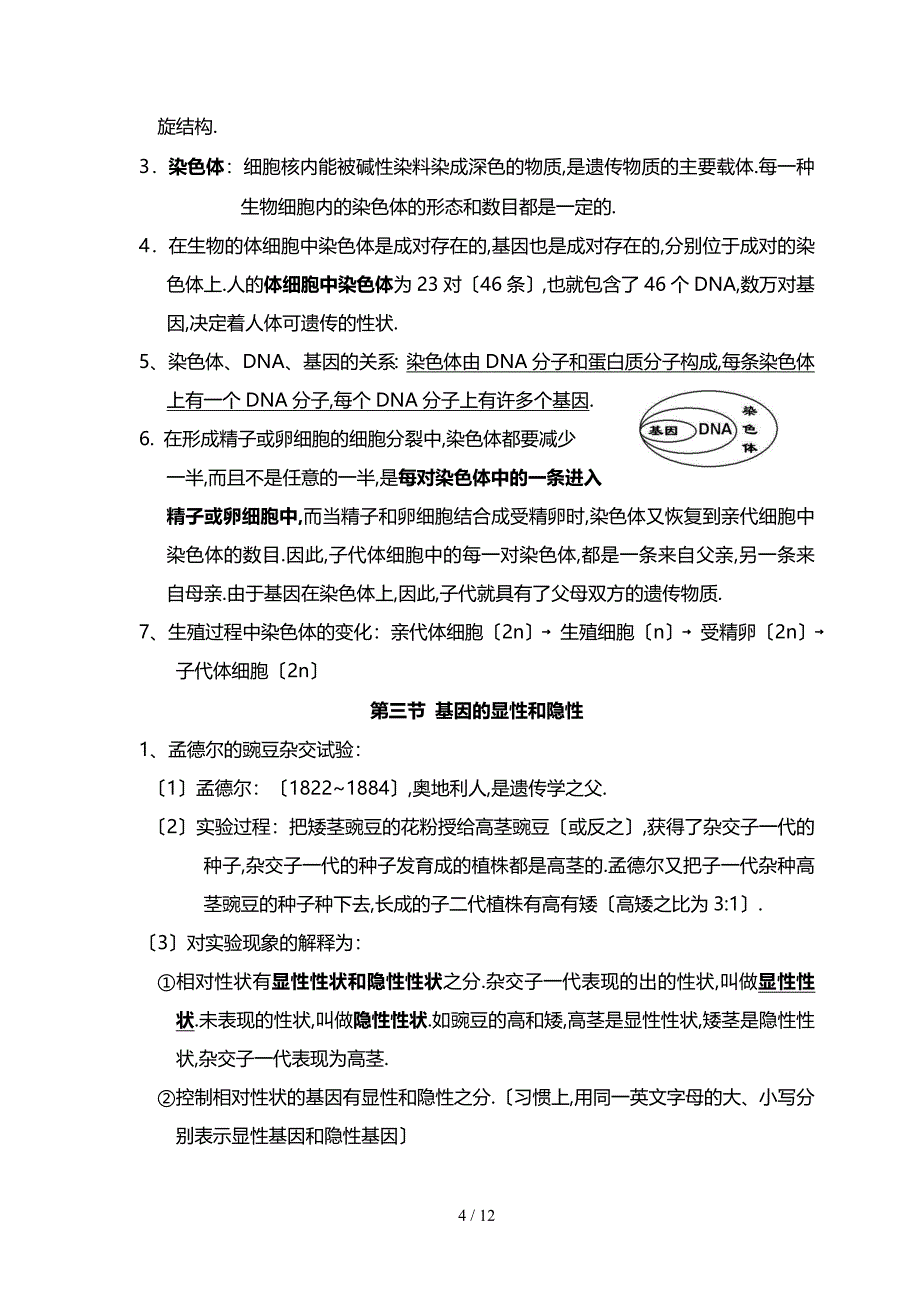 旋结构.

3．染色体：细胞核内能被碱性染料染成深色的物质,是遗传物质的主要载体.每一种生物细胞内的染色体的形态和数目都是一定的.

4．在生物的体细胞中染色体是成对存在的,基因也是成对存在的,分别位于成对的染色体上.人的体细胞中染色体为 23 对〔46 条〕,也就包含了 46 个 DNA,数万对基因,决定着人体可遗传的性状.

5、染色体、DNA、基因的关系: 染色体由 DNA 分子和蛋白质分子构成,每条染色体上有一个 DNA 分子,每个 DNA 分子上有许多个基因.

基因 DNA 染色体

6. 在形成精子或卵细胞的细胞分裂中,染色体都要减少一半,而且不是任意的一半,是每对染色体中的一条进入精子或卵细胞中,而当精子和卵细胞结合成受精卵时,染色体又恢复到亲代细胞中染色体的数目.因此,子代体细胞中的每一对染色体,都是一条来自父亲,另一条来自母亲.由于基因在染色体上,因此,子代就具有了父母双方的遗传物质.

7、生殖过程中染色体的变化：亲代体细胞〔2n〕→ 生殖细胞〔n〕→ 受精卵〔2n〕→ 子代体细胞〔2n〕

第三节 基因的显性和隐性

1、孟德尔的豌豆杂交试验：

〔1〕孟德尔：〔1822~1884〕,奥地利人,是遗传学之父.

〔2〕实验过程：把矮茎豌豆的花粉授给高茎豌豆〔或反之〕,获得了杂交子一代的种子,杂交子一代的种子发育成的植株都是高茎的.孟德尔又把子一代杂种高茎豌豆的种子种下去,长成的子二代植株有高有矮〔高矮之比为 3:1〕.

〔3〕对实验现象的解释为：

①相对性状有显性性状和隐性性状之分.杂交子一代表现的出的性状,叫做显性性状.未表现的性状,叫做隐性性状.如豌豆的高和矮,高茎是显性性状,矮茎是隐性性状,杂交子一代表现为高茎.

②控制相对性状的基因有显性和隐性之分.〔习惯上,用同一英文字母的大、小写分别表示显性基因和隐性基因〕

4 / 12